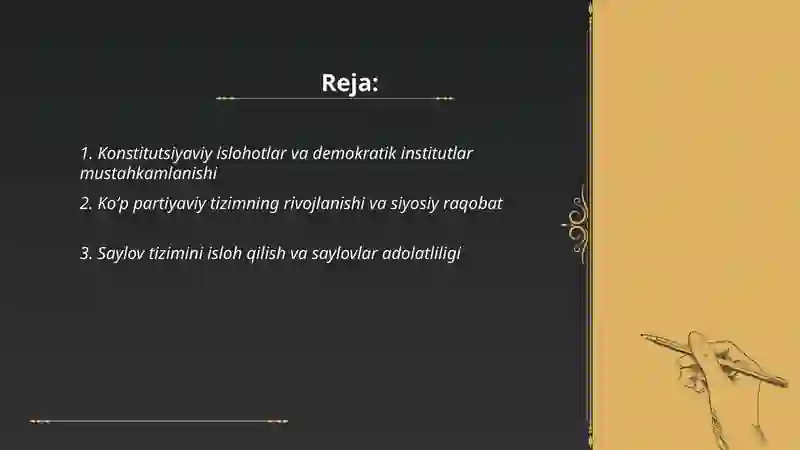 Reja:

1. Konstitutsiyaviy islohotlar va demokratik institutlar mustahkamlanishi

2. Ko'p partiyaviy tizimning rivojlanishi va siyosiy raqobat

3. Saylov tizimini isloh qilish va saylovlar adolatliligi